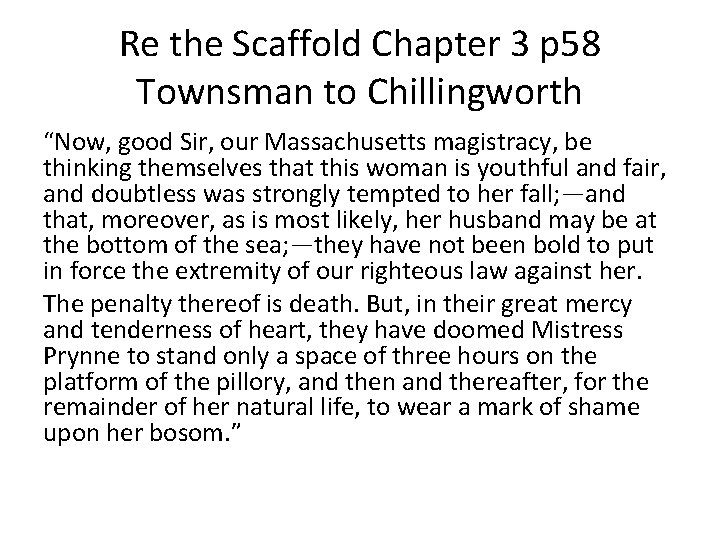 Re the Scaffold Chapter 3 p58
Townsman to Chillingworth

"Now, good Sir, our Massachusetts magistracy, be thinking themselves that this woman is youthful and fair, and doubtless was strongly tempted to her fall;—and that, moreover, as is most likely, her husband may be at the bottom of the sea;—they have not been bold to put in force the extremity of our righteous law against her.

The penalty thereof is death. But, in their great mercy and tenderness of heart, they have doomed Mistress Prynne to stand only a space of three hours on the platform of the pillory, and then and thereafter, for the remainder of her natural life, to wear a mark of shame upon her bosom."